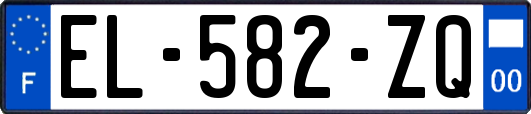 F
EL-582-ZQ
00